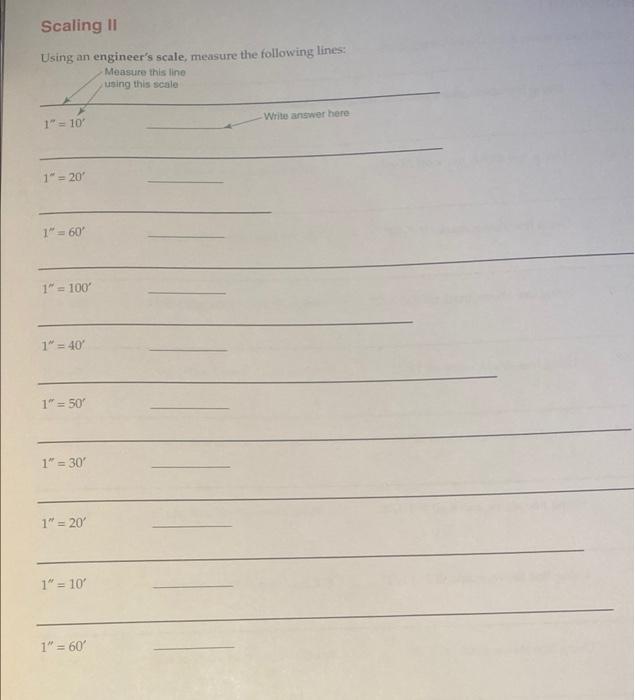 Scaling II

Using an engineer's scale, measure the following lines:

Measure this line
using this scale

1" = 10' ____ Write answer here

1" = 20' ____

1" = 60' ____

1" = 100' ____

1" = 40' ____

1" = 50' ____

1" = 30' ____

1" = 20' ____

1" = 10' ____

1" = 60' ____